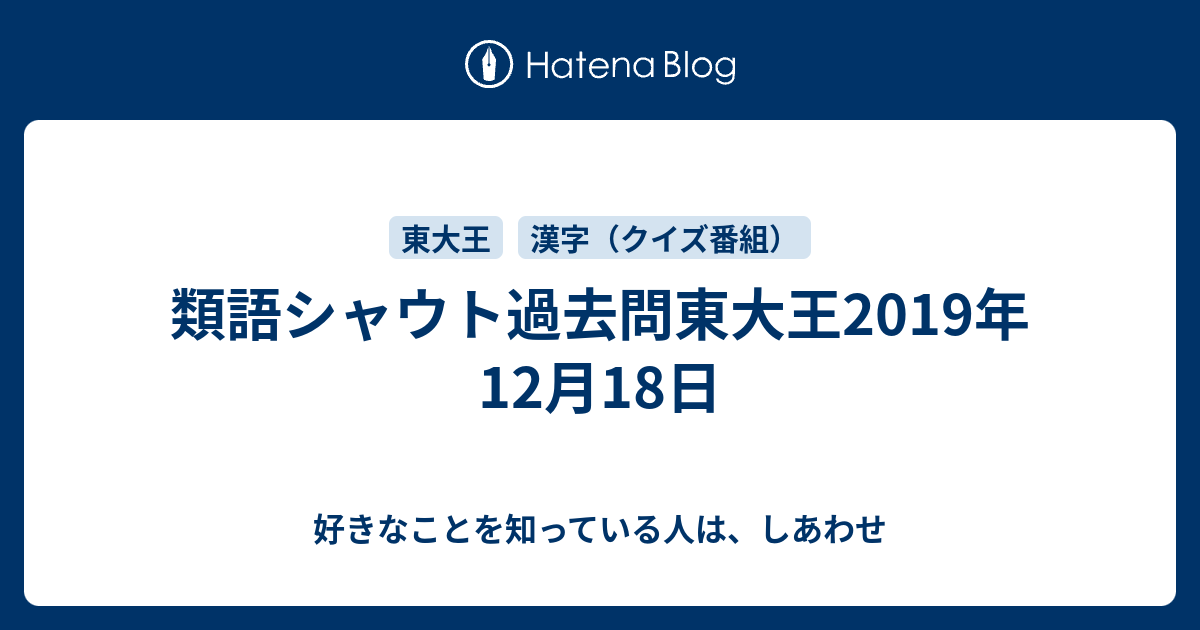 Hatena Blog

東大王

漢字（クイズ番組）

類語シャウト過去問東大王2019年12月18日

好きなことを知っている人は、しあわせ